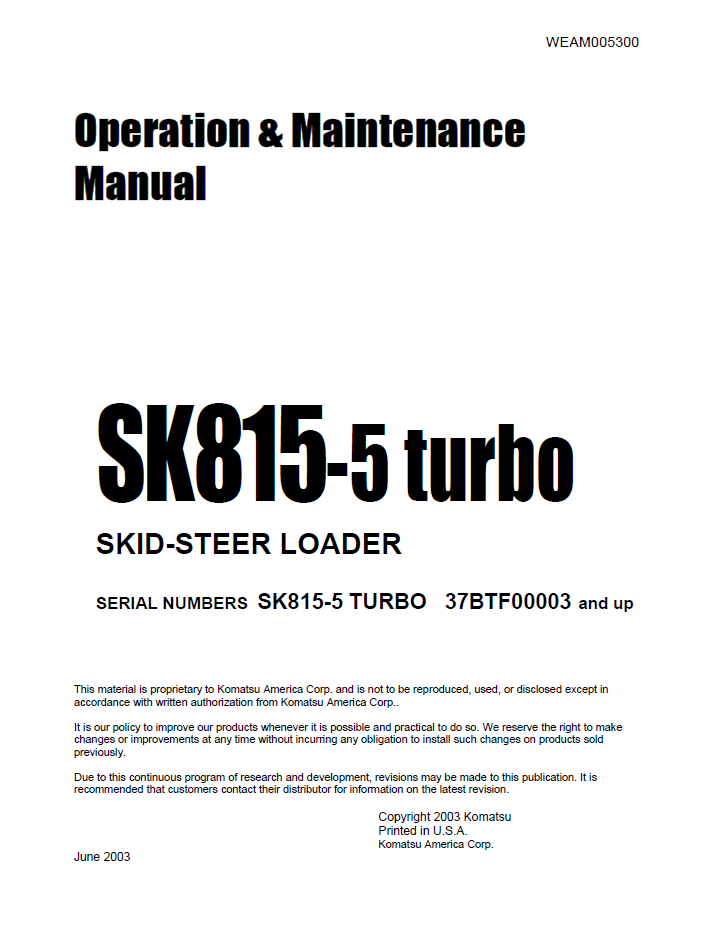 WEAM005300

Operation & Maintenance Manual

SK815-5 turbo

SKID-STEER LOADER

SERIAL NUMBERS SK815-5 TURBO 37BTF00003 and up

This material is proprietary to Komatsu America Corp. and is not to be reproduced, used, or disclosed except in accordance with written authorization from Komatsu America Corp..

It is our policy to improve our products whenever it is possible and practical to do so. We reserve the right to make changes or improvements at any time without incurring any obligation to install such changes on products sold previously.

Due to this continuous program of research and development, revisions may be made to this publication. It is recommended that customers contact their distributor for information on the latest revision.

Copyright 2003 Komatsu
Printed in U.S.A.
Komatsu America Corp.

June 2003